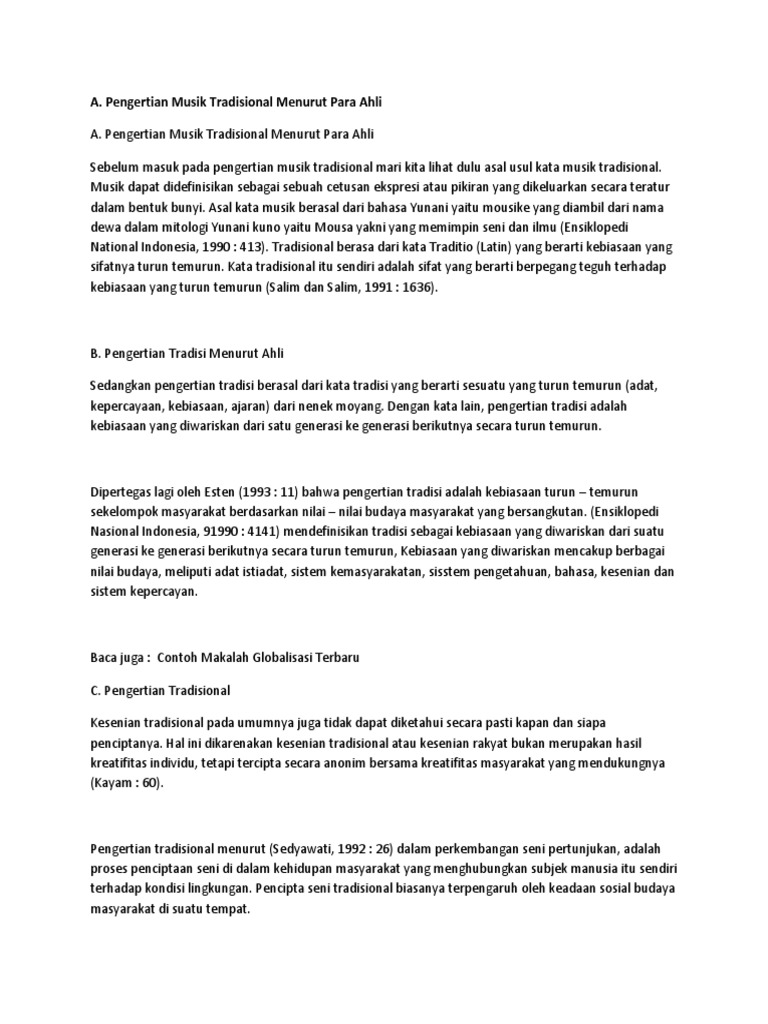 A. Pengertian Musik Tradisional Menurut Para Ahli

A. Pengertian Musik Tradisional Menurut Para Ahli

Sebelum masuk pada pengertian musik tradisional mari kita lihat dulu asal usul kata musik tradisional. Musik dapat didefinisikan sebagai sebuah cetusan ekspresi atau pikiran yang dikeluarkan secara teratur dalam bentuk bunyi. Asal kata musik berasal dari bahasa Yunani yaitu mousike yang diambil dari nama dewa dalam mitologi Yunani kuno yaitu Mousa yakni yang memimpin seni dan ilmu (Ensiklopedi National Indonesia, 1990 : 413). Tradisional berasa dari kata Traditio (Latin) yang berarti kebiasaan yang sifatnya turun temurun. Kata tradisional itu sendiri adalah sifat yang berarti berpegang teguh terhadap kebiasaan yang turun temurun (Salim dan Salim, 1991 : 1636).

B. Pengertian Tradisi Menurut Ahli

Sedangkan pengertian tradisi berasal dari kata tradisi yang berarti sesuatu yang turun temurun (adat, kepercayaan, kebiasaan, ajaran) dari nenek moyang. Dengan kata lain, pengertian tradisi adalah kebiasaan yang diwariskan dari satu generasi ke generasi berikutnya secara turun temurun.

Dipertegas lagi oleh Esten (1993 : 11) bahwa pengertian tradisi adalah kebiasaan turun – temurun sekelompok masyarakat berdasarkan nilai – nilai budaya masyarakat yang bersangkutan. (Ensiklopedi Nasional Indonesia, 91990 : 4141) mendefinisikan tradisi sebagai kebiasaan yang diwariskan dari suatu generasi ke generasi berikutnya secara turun temurun, Kebiasaan yang diwariskan mencakup berbagai nilai budaya, meliputi adat istiadat, sistem kemasyarakatan, sisstem pengetahuan, bahasa, kesenian dan sistem kepercayan.

Baca juga : Contoh Makalah Globalisasi Terbaru

C. Pengertian Tradisional

Kesenian tradisional pada umumnya juga tidak dapat diketahui secara pasti kapan dan siapa penciptanya. Hal ini dikarenakan kesenian tradisional atau kesenian rakyat bukan merupakan hasil kreatifitas individu, tetapi tercipta secara anonim bersama kreatifitas masyarakat yang mendukungnya (Kayam : 60).

Pengertian tradisional menurut (Sedyawati, 1992 : 26) dalam perkembangan seni pertunjukan, adalah proses penciptaan seni di dalam kehidupan masyarakat yang menghubungkan subjek manusia itu sendiri terhadap kondisi lingkungan. Pencipta seni tradisional biasanya terpengaruh oleh keadaan sosial budaya masyarakat di suatu tempat.